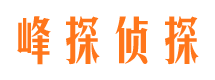 峰探侦探